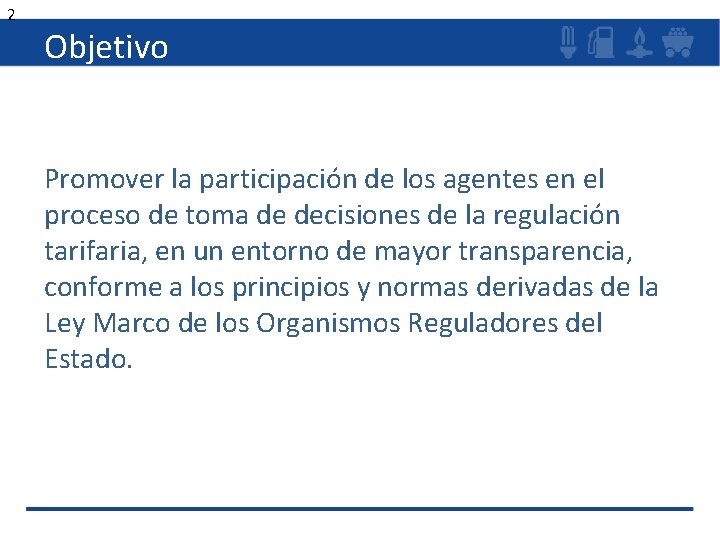 2

Objetivo

Promover la participación de los agentes en el proceso de toma de decisiones de la regulación tarifaria, en un entorno de mayor transparencia, conforme a los principios y normas derivadas de la Ley Marco de los Organismos Reguladores del Estado.